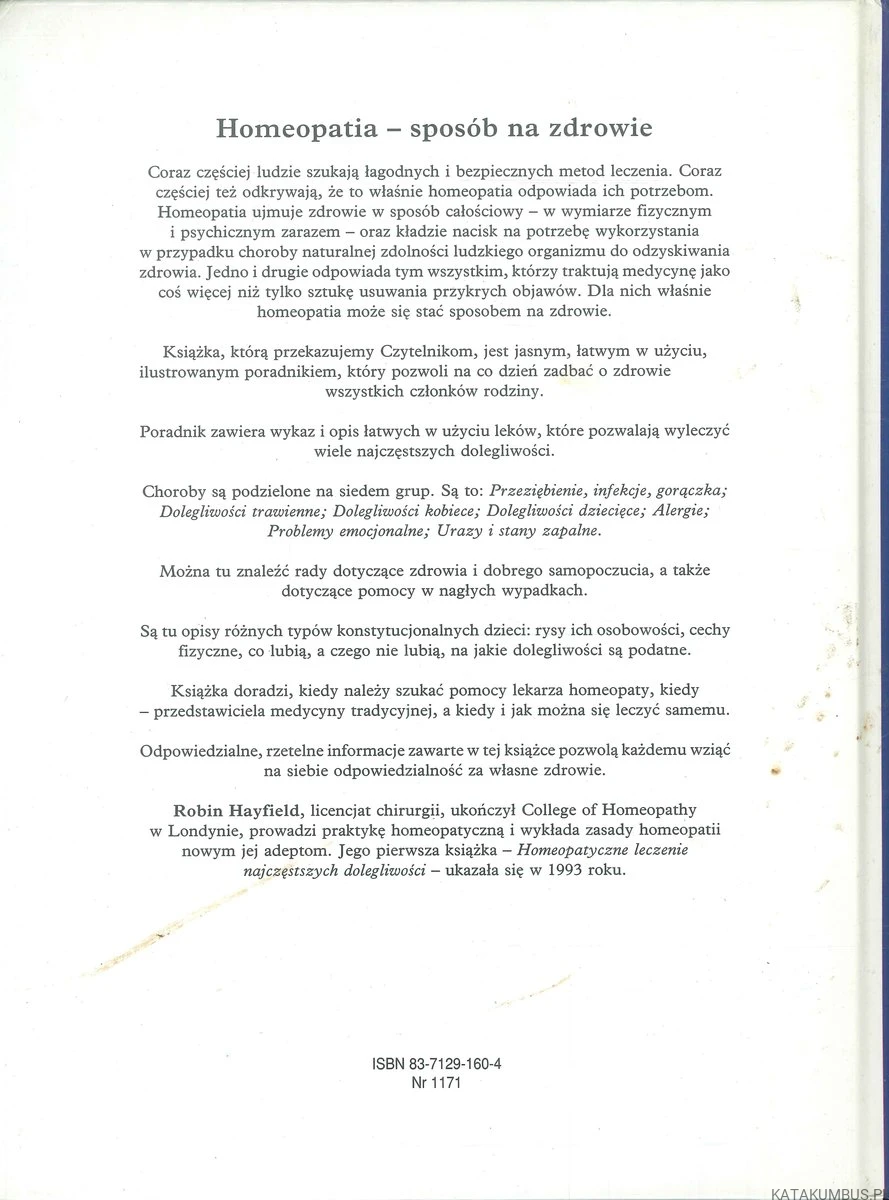 Homeopatia – sposób na zdrowie

Coraz częściej ludzie szukają łagodnych i bezpiecznych metod leczenia. Coraz częściej też odkrywają, że to właśnie homeopatia odpowiada ich potrzebom. Homeopatia ujmuje zdrowie w sposób całościowy – w wymiarze fizycznym i psychicznym zarazem – oraz kładzie nacisk na potrzebę wykorzystania w przypadku choroby naturalnej zdolności ludzkiego organizmu do odzyskiwania zdrowia. Jedno i drugie odpowiada tym wszystkim, którzy traktują medycynę jako coś więcej niż tylko sztukę usuwania przykrych objawów. Dla nich właśnie homeopatia może się stać sposobem na zdrowie.

Książka, którą przekazujemy Czytelnikom, jest jasnym, łatwym w użyciu, ilustrowanym poradnikiem, który pozwoli na co dzień zadbać o zdrowie wszystkich członków rodziny.

Poradnik zawiera wykaz i opis łatwych w użyciu leków, które pozwalają wyleczyć wiele najczęstszych dolegliwości.

Choroby są podzielone na siedem grup. Są to: Przeziębienie, infekcje, gorączka; Dolegliwości trawienne; Dolegliwości kobiece; Dolegliwości dziecięce; Alergie; Problemy emocjonalne; Urazy i stany zapalne.

Można tu znaleźć rady dotyczące zdrowia i dobrego samopoczucia, a także dotyczące pomocy w nagłych wypadkach.

Są tu opisy różnych typów konstytucjonalnych dzieci: rysy ich osobowości, cechy fizyczne, co lubią, a czego nie lubią, na jakie dolegliwości są podatne.

Książka doradzi, kiedy należy szukać pomocy lekarza homeopaty, kiedy – przedstawiciela medycyny tradycyjnej, a kiedy i jak można się leczyć samemu.

Odpowiedzialne, rzetelne informacje zawarte w tej książce pozwolą każdemu wziąć na siebie odpowiedzialność za własne zdrowie.

Robin Hayfield, licencjat chirurgii, ukończył College of Homeopathy w Londynie, prowadzi praktykę homeopatyczną i wykłada zasady homeopatii nowym jej adeptom. Jego pierwsza książka – Homeopatyczne leczenie najczęstszych dolegliwości – ukazała się w 1993 roku.

ISBN 83-7129-160-4
Nr 1171

KATAKUMBUS.P